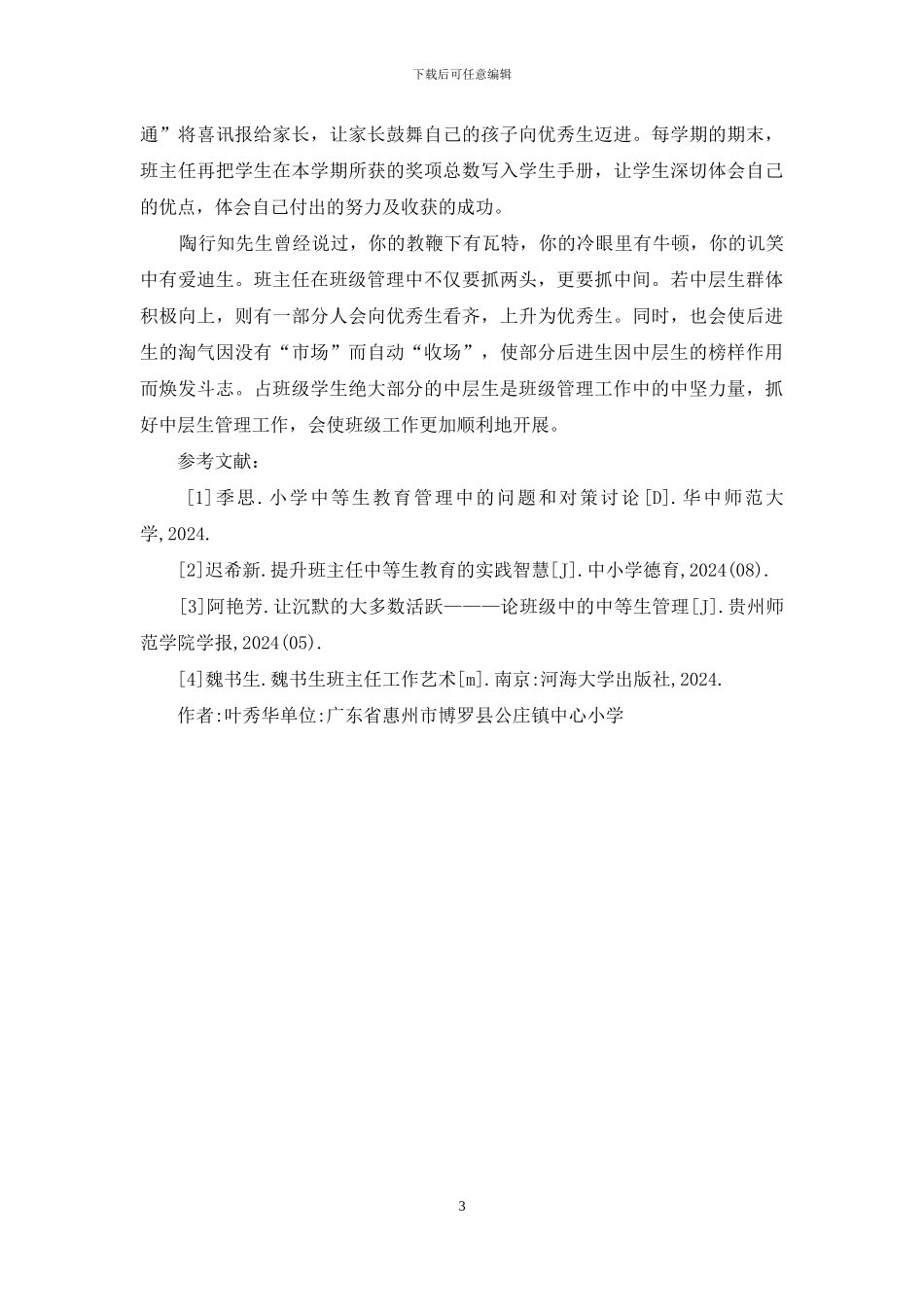 下载后可任意编辑

通”将喜讯报给家长，让家长鼓舞自己的孩子向优秀生迈进。每学期的期末，班主任再把学生在本学期所获的奖项总数写入学生手册，让学生深切体会自己的优点，体会自己付出的努力及收获的成功。

陶行知先生曾经说过，你的教鞭下有瓦特，你的冷眼里有牛顿，你的讥笑中有爱迪生。班主任在班级管理中不仅要抓两头，更要抓中间。若中层生群体积极向上，则有一部分人会向优秀生看齐，上升为优秀生。同时，也会使后进生的淘气因没有“市场”而自动“收场”，使部分后进生因中层生的榜样作用而焕发斗志。占班级学生绝大部分的中层生是班级管理工作中的中坚力量，抓好中层生管理工作，会使班级工作更加顺利地开展。

参考文献：

[1]季思.小学中等生教育管理中的问题和对策讨论[D].华中师范大学,2024.

[2]迟希新.提升班主任中等生教育的实践智慧[J].中小学德育,2024(08).

[3]阿艳芳.让沉默的大多数活跃———论班级中的中等生管理[J].贵州师范学院学报,2024(05).

[4]魏书生.魏书生班主任工作艺术[m].南京:河海大学出版社,2024.

作者:叶秀华单位:广东省惠州市博罗县公庄镇中心小学

3